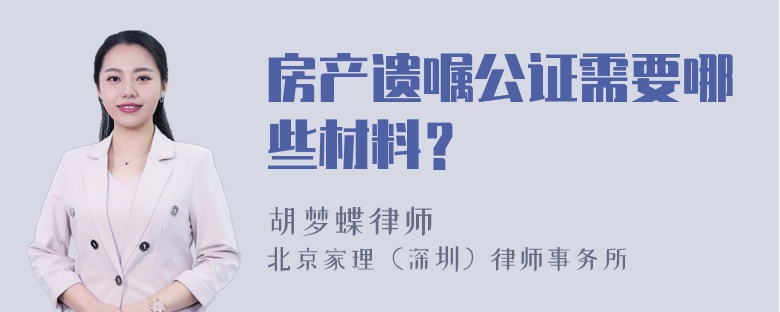 房产遗嘱公证需要哪些材料？

胡梦蝶律师

北京家理（深圳）律师事务所